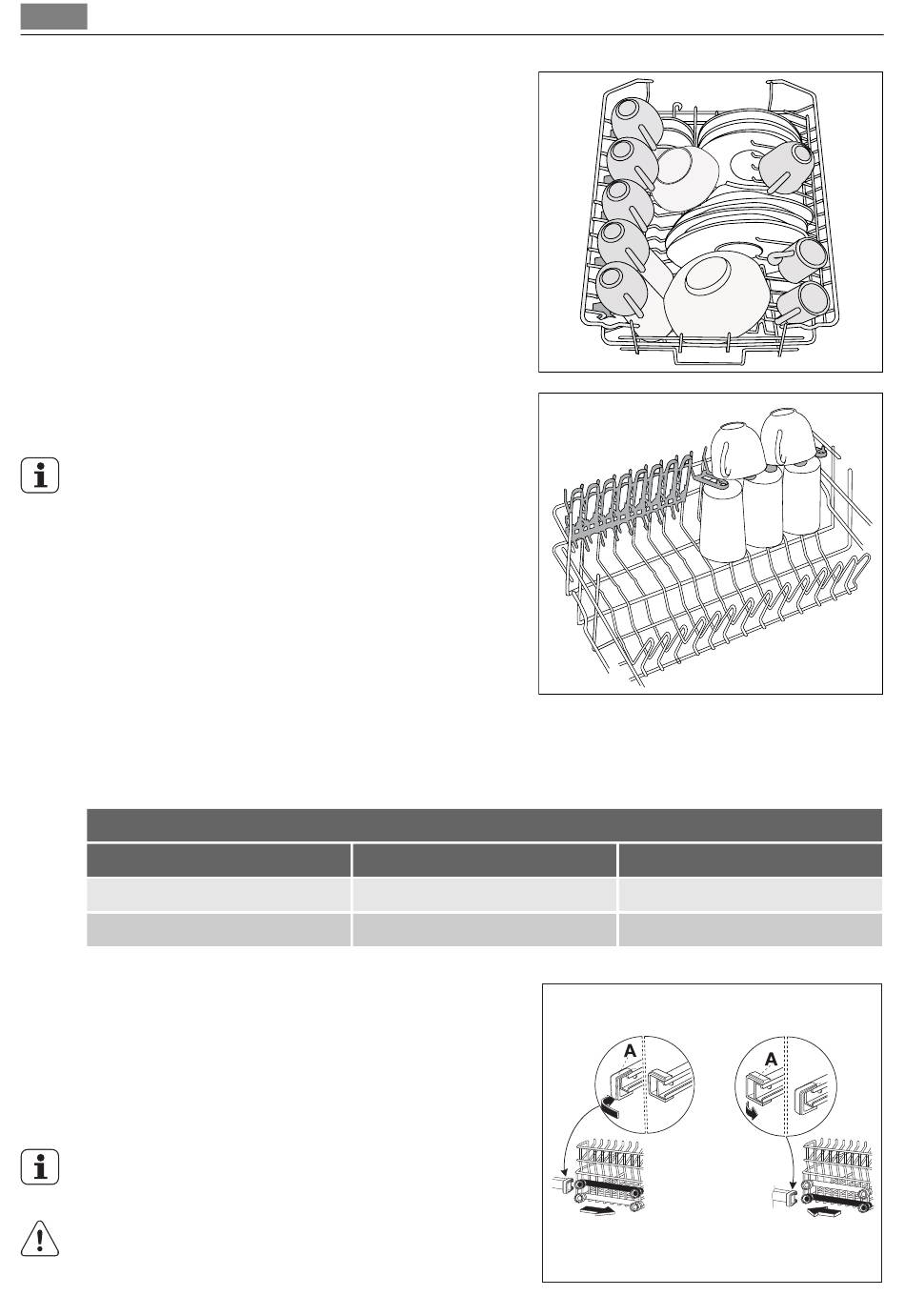 A

A